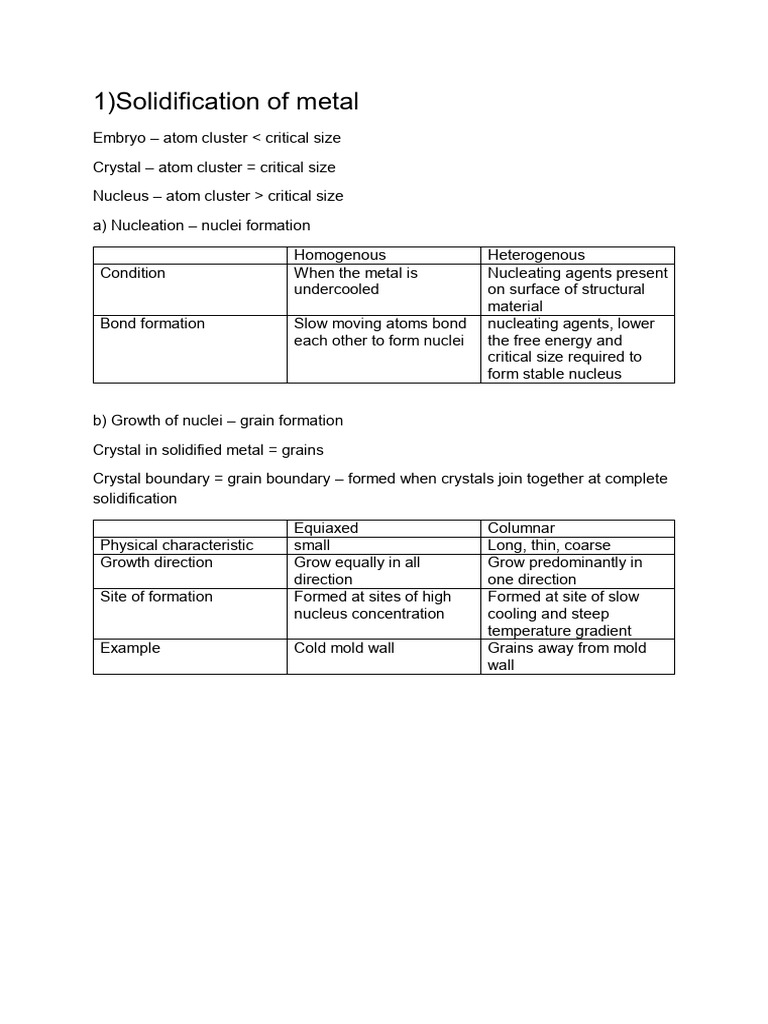 1)Solidification of metal

Embryo – atom cluster < critical size

Crystal – atom cluster = critical size

Nucleus – atom cluster > critical size

a) Nucleation – nuclei formation

| | Homogenous | Heterogenous |
|---|---|---|
| Condition | When the metal is undercooled | Nucleating agents present on surface of structural material |
| Bond formation | Slow moving atoms bond each other to form nuclei | nucleating agents, lower the free energy and critical size required to form stable nucleus |

b) Growth of nuclei – grain formation

Crystal in solidified metal = grains

Crystal boundary = grain boundary – formed when crystals join together at complete solidification

| | Equiaxed | Columnar |
|---|---|---|
| Physical characteristic | small | Long, thin, coarse |
| Growth direction | Grow equally in all direction | Grow predominantly in one direction |
| Site of formation | Formed at sites of high nucleus concentration | Formed at site of slow cooling and steep temperature gradient |
| Example | Cold mold wall | Grains away from mold wall |